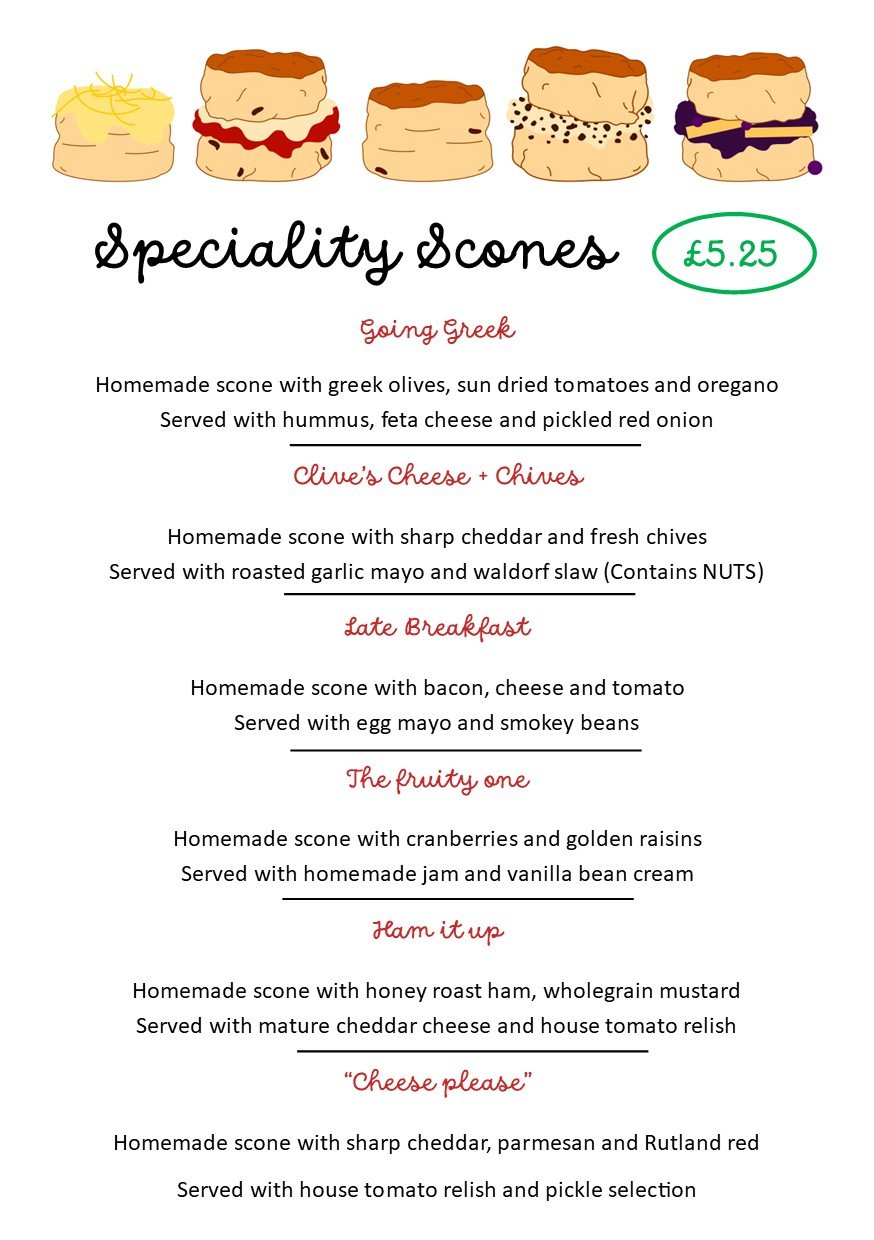 Speciality Scones

£5.25

Going Greek

Homemade scone with greek olives, sun dried tomatoes and oregano
Served with hummus, feta cheese and pickled red onion

Clive's Cheese + Chives

Homemade scone with sharp cheddar and fresh chives
Served with roasted garlic mayo and waldorf slaw (Contains NUTS)

Late Breakfast

Homemade scone with bacon, cheese and tomato
Served with egg mayo and smokey beans

The fruity one

Homemade scone with cranberries and golden raisins
Served with homemade jam and vanilla bean cream

Ham it up

Homemade scone with honey roast ham, wholegrain mustard
Served with mature cheddar cheese and house tomato relish

"Cheese please"

Homemade scone with sharp cheddar, parmesan and Rutland red

Served with house tomato relish and pickle selection